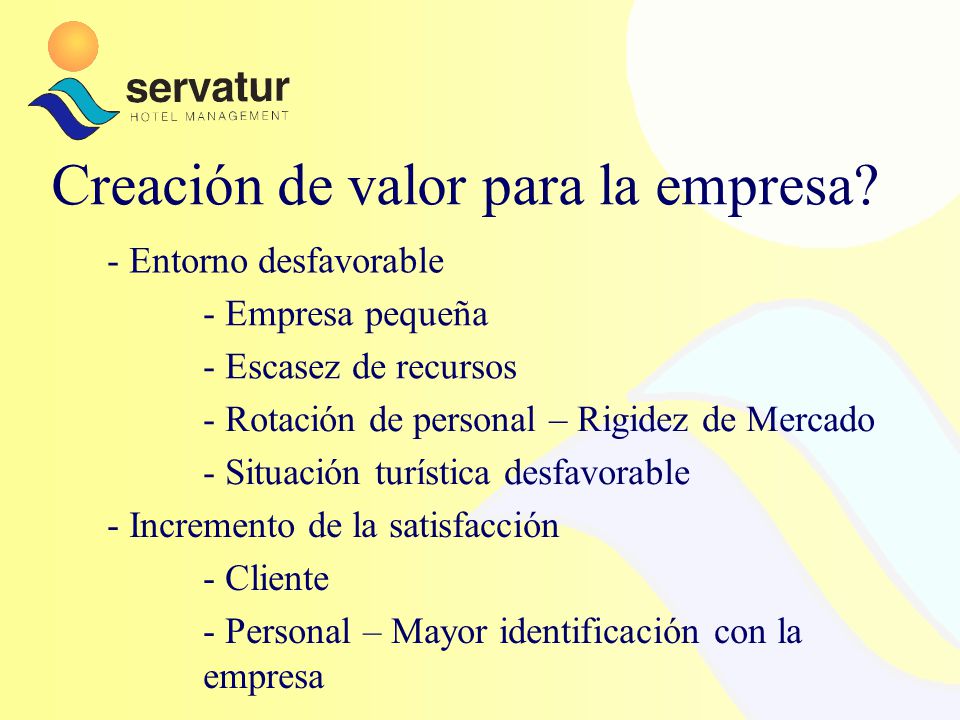 servatur
HOTEL MANAGEMENT

Creación de valor para la empresa?

- Entorno desfavorable

- Empresa pequeña

- Escasez de recursos

- Rotación de personal – Rigidez de Mercado

- Situación turística desfavorable

- Incremento de la satisfacción

- Cliente

- Personal – Mayor identificación con la empresa